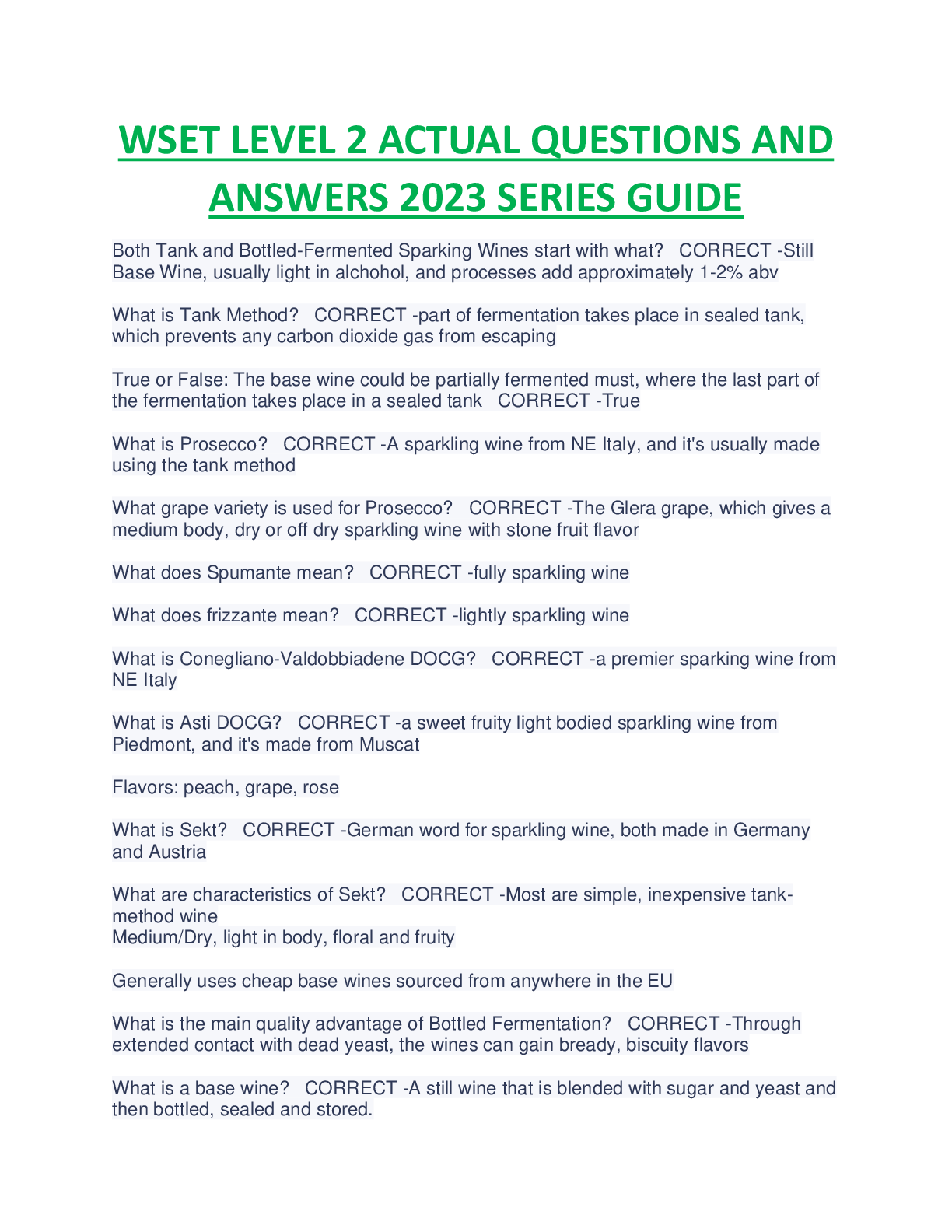 WSET LEVEL 2 ACTUAL QUESTIONS AND ANSWERS 2023 SERIES GUIDE

Both Tank and Bottled-Fermented Sparking Wines start with what? CORRECT -Still Base Wine, usually light in alchohol, and processes add approximately 1-2% abv

What is Tank Method? CORRECT -part of fermentation takes place in sealed tank, which prevents any carbon dioxide gas from escaping

True or False: The base wine could be partially fermented must, where the last part of the fermentation takes place in a sealed tank CORRECT -True

What is Prosecco? CORRECT -A sparkling wine from NE Italy, and it's usually made using the tank method

What grape variety is used for Prosecco? CORRECT -The Glera grape, which gives a medium body, dry or off dry sparkling wine with stone fruit flavor

What does Spumante mean? CORRECT -fully sparkling wine

What does frizzante mean? CORRECT -lightly sparkling wine

What is Conegliano-Valdobbiadene DOCG? CORRECT -a premier sparking wine from NE Italy

What is Asti DOCG? CORRECT -a sweet fruity light bodied sparkling wine from Piedmont, and it's made from Muscat

Flavors: peach, grape, rose

What is Sekt? CORRECT -German word for sparkling wine, both made in Germany and Austria

What are characteristics of Sekt? CORRECT -Most are simple, inexpensive tank-method wine
Medium/Dry, light in body, floral and fruity

Generally uses cheap base wines sourced from anywhere in the EU

What is the main quality advantage of Bottled Fermentation? CORRECT -Through extended contact with dead yeast, the wines can gain bready, biscuity flavors

What is a base wine? CORRECT -A still wine that is blended with sugar and yeast and then bottled, sealed and stored.